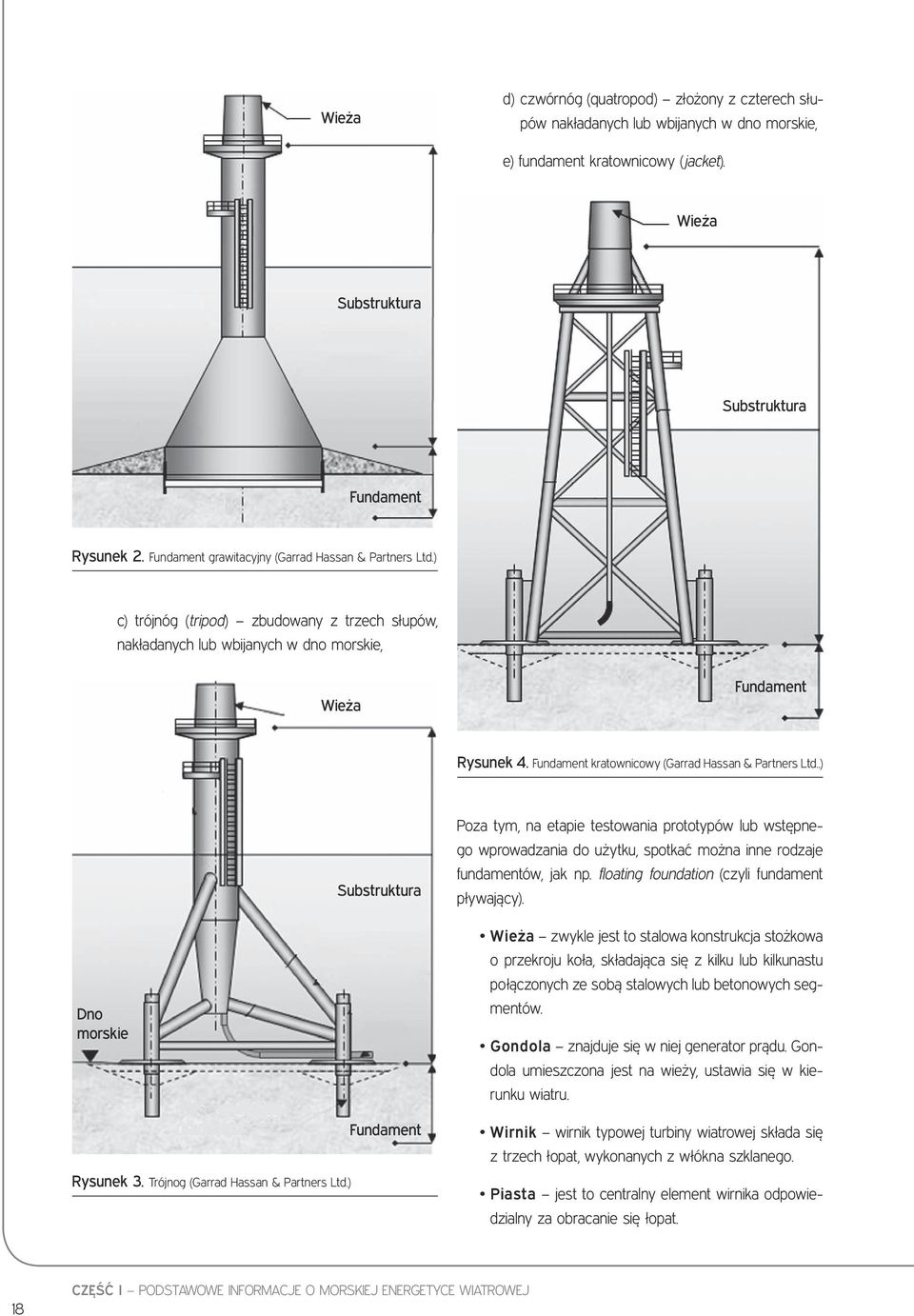 Wieża

Substruktura

Fundament

Rysunek 2. Fundament grawitacyjny (Garrad Hassan & Partners Ltd.)

c) trójnóg (tripod) – zbudowany z trzech słupów, nakładanych lub wbijanych w dno morskie,

Wieża

Substruktura

Dno morskie

Fundament

Rysunek 3. Trójnog (Garrad Hassan & Partners Ltd.)

d) czwórnóg (quatropod) – złożony z czterech słupów nakładanych lub wbijanych w dno morskie,

e) fundament kratownicowy (jacket).

Wieża

Substruktura

Fundament

Rysunek 4. Fundament kratownicowy (Garrad Hassan & Partners Ltd.)

Poza tym, na etapie testowania prototypów lub wstępnego wprowadzania do użytku, spotkać można inne rodzaje fundamentów, jak np. floating foundation (czyli fundament pływający).

• Wieża – zwykle jest to stalowa konstrukcja stożkowa o przekroju koła, składająca się z kilku lub kilkunastu połączonych ze sobą stalowych lub betonowych segmentów.

• Gondola – znajduje się w niej generator prądu. Gondola umieszczona jest na wieży, ustawia się w kierunku wiatru.

• Wirnik – wirnik typowej turbiny wiatrowej składa się z trzech łopat, wykonanych z włókna szklanego.

• Piasta – jest to centralny element wirnika odpowiedzialny za obracanie się łopat.

18

CZĘŚĆ I – PODSTAWOWE INFORMACJE O MORSKIEJ ENERGETYCE WIATROWEJ